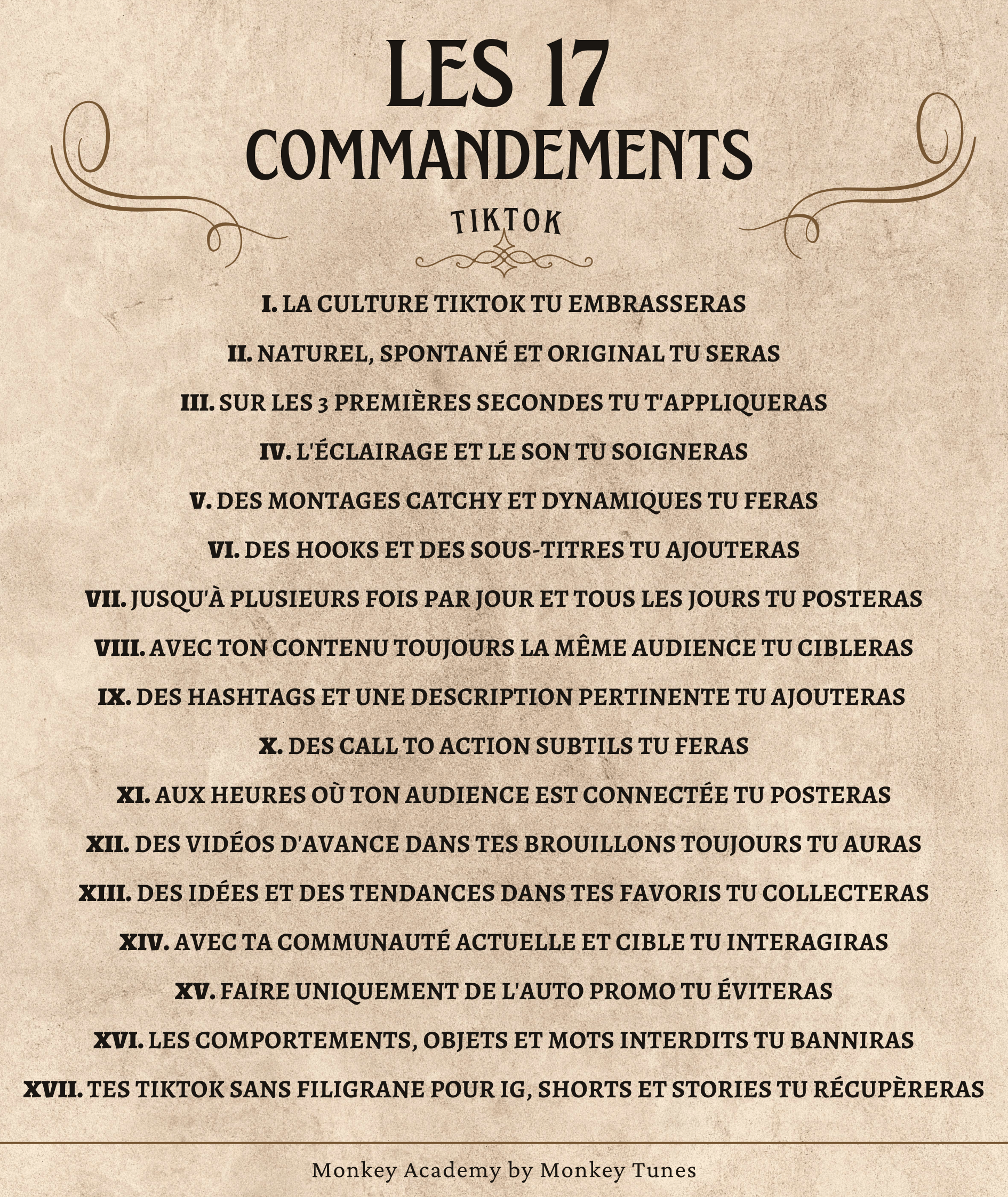 LES 17
COMMANDEMENTS
TIKTOK

I. LA CULTURE TIKTOK TU EMBRASSERAS

II. NATUREL, SPONTANÉ ET ORIGINAL TU SERAS

III. SUR LES 3 PREMIÈRES SECONDES TU T'APPLIQUERAS

IV. L'ÉCLAIRAGE ET LE SON TU SOIGNERAS

V. DES MONTAGES CATCHY ET DYNAMIQUES TU FERAS

VI. DES HOOKS ET DES SOUS-TITRES TU AJOUTERAS

VII. JUSQU'À PLUSIEURS FOIS PAR JOUR ET TOUS LES JOURS TU POSTERAS

VIII. AVEC TON CONTENU TOUJOURS LA MÊME AUDIENCE TU CIBLERAS

IX. DES HASHTAGS ET UNE DESCRIPTION PERTINENTE TU AJOUTERAS

X. DES CALL TO ACTION SUBTILS TU FERAS

XI. AUX HEURES OÙ TON AUDIENCE EST CONNECTÉE TU POSTERAS

XII. DES VIDÉOS D'AVANCE DANS TES BROUILLONS TOUJOURS TU AURAS

XIII. DES IDÉES ET DES TENDANCES DANS TES FAVORIS TU COLLECTERAS

XIV. AVEC TA COMMUNAUTÉ ACTUELLE ET CIBLE TU INTERAGIRAS

XV. FAIRE UNIQUEMENT DE L'AUTO PROMO TU ÉVITERAS

XVI. LES COMPORTEMENTS, OBJETS ET MOTS INTERDITS TU BANNIRAS

XVII. TES TIKTOK SANS FILIGRANE POUR IG, SHORTS ET STORIES TU RÉCUPÈRERAS

Monkey Academy by Monkey Tunes